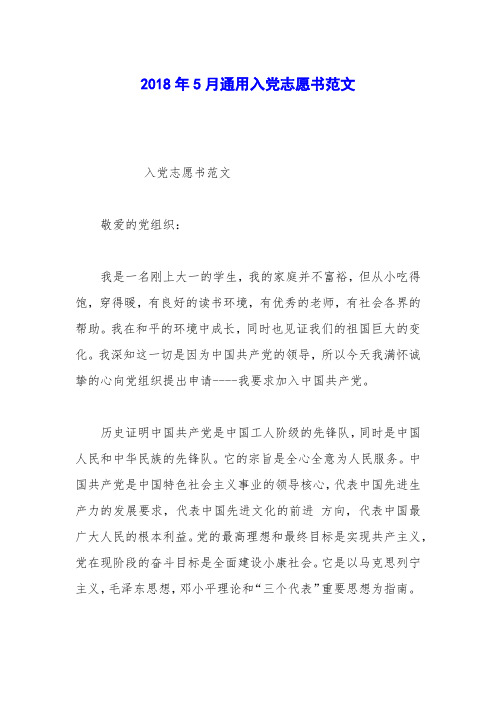 2018年5月通用入党志愿书范文

入党志愿书范文

敬爱的党组织：

我是一名刚上大一的学生，我的家庭并不富裕，但从小吃得饱，穿得暖，有良好的读书环境，有优秀的老师，有社会各界的帮助。我在和平的环境中成长，同时也见证我们的祖国巨大的变化。我深知这一切是因为中国共产党的领导，所以今天我满怀诚挚的心向党组织提出申请----我要求加入中国共产党。

历史证明中国共产党是中国工人阶级的先锋队，同时是中国人民和中华民族的先锋队。它的宗旨是全心全意为人民服务。中国共产党是中国特色社会主义事业的领导核心，代表中国先进生产力的发展要求，代表中国先进文化的前进 方向，代表中国最广大人民的根本利益。党的最高理想和最终目标是实现共产主义，党在现阶段的奋斗目标是全面建设小康社会。它是以马克思列宁主义，毛泽东思想，邓小平理论和“三个代表”重要思想为指南。